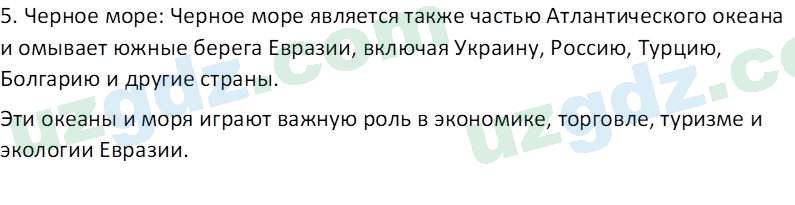 5. Черное море: Черное море является также частью Атлантического океана и омывает южные берега Евразии, включая Украину, Россию, Турцию, Болгарию и другие страны.

Эти океаны и моря играют важную роль в экономике, торговле, туризме и экологии Евразии.

uzgdz.com uzgdz.co